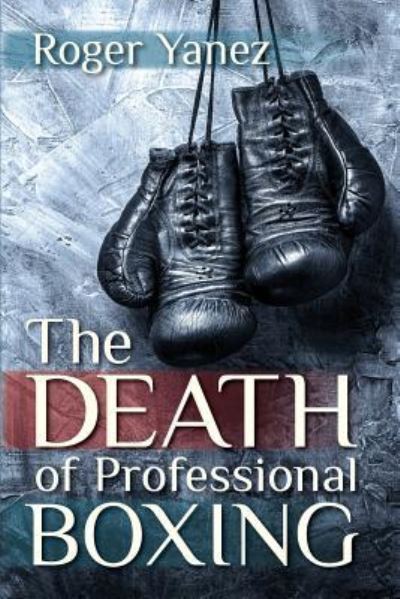 Roger Yanez

The DEATH of Professional BOXING